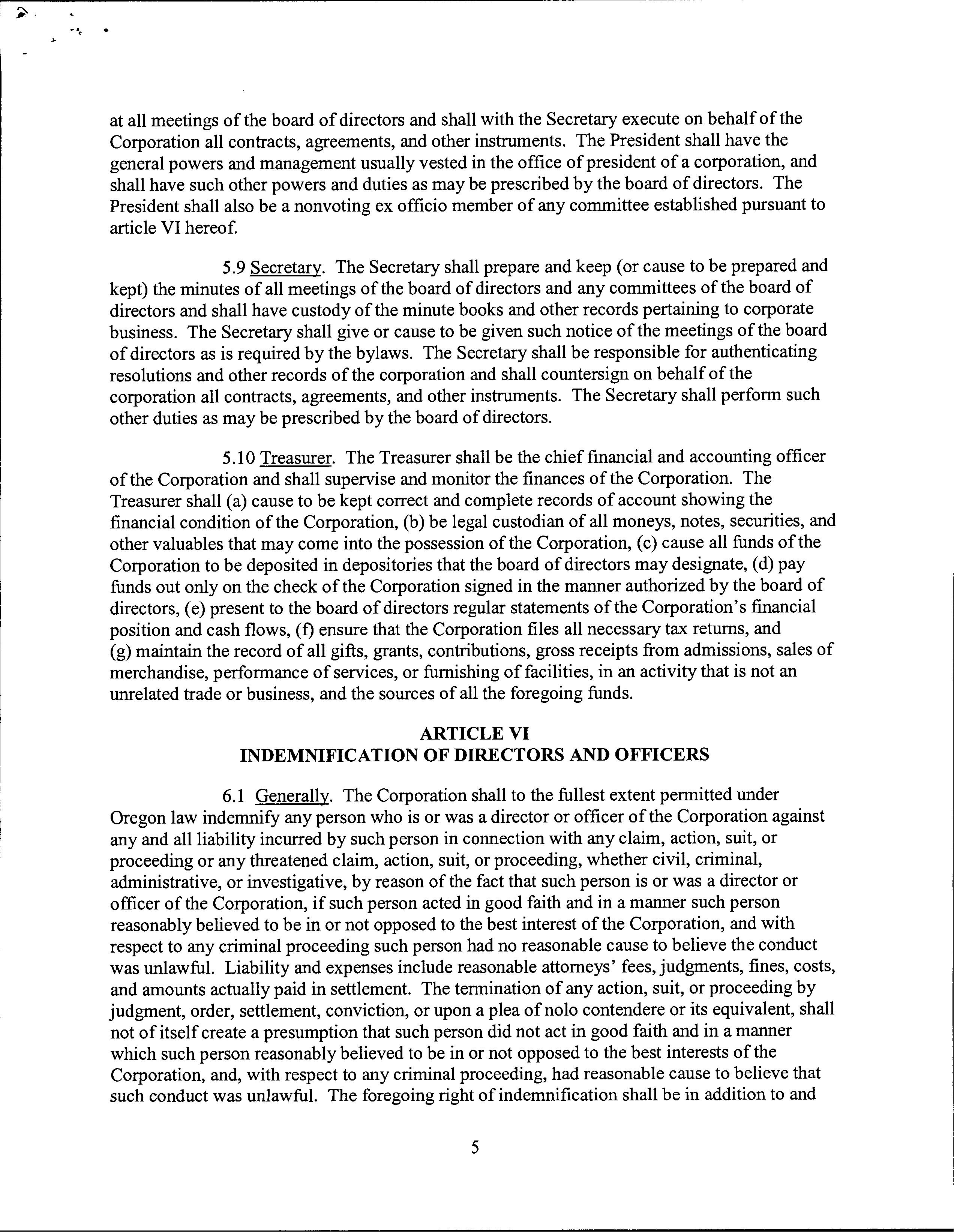 at all meetings of the board of directors and shall with the Secretary execute on behalf of the Corporation all contracts, agreements, and other instruments. The President shall have the general powers and management usually vested in the office of president of a corporation, and shall have such other powers and duties as may be prescribed by the board of directors. The President shall also be a nonvoting ex officio member of any committee established pursuant to article VI hereof.

5.9 Secretary. The Secretary shall prepare and keep (or cause to be prepared and kept) the minutes of all meetings of the board of directors and any committees of the board of directors and shall have custody of the minute books and other records pertaining to corporate business. The Secretary shall give or cause to be given such notice of the meetings of the board of directors as is required by the bylaws. The Secretary shall be responsible for authenticating resolutions and other records of the corporation and shall countersign on behalf of the corporation all contracts, agreements, and other instruments. The Secretary shall perform such other duties as may be prescribed by the board of directors.

5.10 Treasurer. The Treasurer shall be the chief financial and accounting officer of the Corporation and shall supervise and monitor the finances of the Corporation. The Treasurer shall (a) cause to be kept correct and complete records of account showing the financial condition of the Corporation, (b) be legal custodian of all moneys, notes, securities, and other valuables that may come into the possession of the Corporation, (c) cause all funds of the Corporation to be deposited in depositories that the board of directors may designate, (d) pay funds out only on the check of the Corporation signed in the manner authorized by the board of directors, (e) present to the board of directors regular statements of the Corporation's financial position and cash flows, (f) ensure that the Corporation files all necessary tax returns, and (g) maintain the record of all gifts, grants, contributions, gross receipts from admissions, sales of merchandise, performance of services, or furnishing of facilities, in an activity that is not an unrelated trade or business, and the sources of all the foregoing funds.

ARTICLE VI
INDEMNIFICATION OF DIRECTORS AND OFFICERS

6.1 Generally. The Corporation shall to the fullest extent permitted under Oregon law indemnify any person who is or was a director or officer of the Corporation against any and all liability incurred by such person in connection with any claim, action, suit, or proceeding or any threatened claim, action, suit, or proceeding, whether civil, criminal, administrative, or investigative, by reason of the fact that such person is or was a director or officer of the Corporation, if such person acted in good faith and in a manner such person reasonably believed to be in or not opposed to the best interest of the Corporation, and with respect to any criminal proceeding such person had no reasonable cause to believe the conduct was unlawful. Liability and expenses include reasonable attorneys' fees, judgments, fines, costs, and amounts actually paid in settlement. The termination of any action, suit, or proceeding by judgment, order, settlement, conviction, or upon a plea of nolo contendere or its equivalent, shall not of itself create a presumption that such person did not act in good faith and in a manner which such person reasonably believed to be in or not opposed to the best interests of the Corporation, and, with respect to any criminal proceeding, had reasonable cause to believe that such conduct was unlawful. The foregoing right of indemnification shall be in addition to and

5